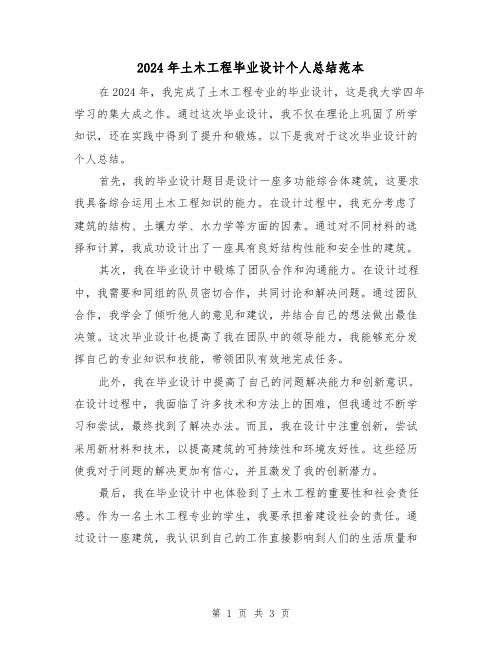 2024年土木工程毕业设计个人总结范本

在2024年，我完成了土木工程专业的毕业设计，这是我大学四年学习的集大成之作。通过这次毕业设计，我不仅在理论上巩固了所学知识，还在实践中得到了提升和锻炼。以下是我对于这次毕业设计的个人总结。

首先，我的毕业设计题目是设计一座多功能综合体建筑，这要求我具备综合运用土木工程知识的能力。在设计过程中，我充分考虑了建筑的结构、土壤力学、水力学等方面的因素。通过对不同材料的选择和计算，我成功设计出了一座具有良好结构性能和安全性的建筑。

其次，我在毕业设计中锻炼了团队合作和沟通能力。在设计过程中，我需要和同组的队员密切合作，共同讨论和解决问题。通过团队合作，我学会了倾听他人的意见和建议，并结合自己的想法做出最佳决策。这次毕业设计也提高了我在团队中的领导能力，我能够充分发挥自己的专业知识和技能，带领团队有效地完成任务。

此外，我在毕业设计中提高了自己的问题解决能力和创新意识。在设计过程中，我面临了许多技术和方法上的困难，但我通过不断学习和尝试，最终找到了解决办法。而且，我在设计中注重创新，尝试采用新材料和技术，以提高建筑的可持续性和环境友好性。这些经历使我对于问题的解决更加有信心，并且激发了我的创新潜力。

最后，我在毕业设计中也体验到了土木工程的重要性和社会责任感。作为一名土木工程专业的学生，我要承担着建设社会的责任。通过设计一座建筑，我认识到自己的工作直接影响到人们的生活质量和

第 1 页 共 3 页